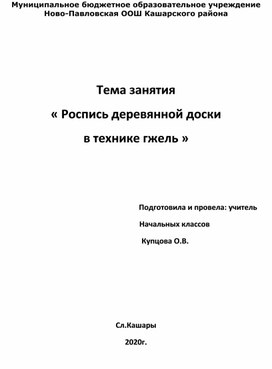 Муниципальное бюджетное образовательное учреждение Ново-Павловская ООШ Кашарского района

Тема занятия

« Роспись деревянной доски

в технике гжель »

Подготовила и провела: учитель

Начальных классов

Купцова О.В.

Сл.Кашары

2020г.